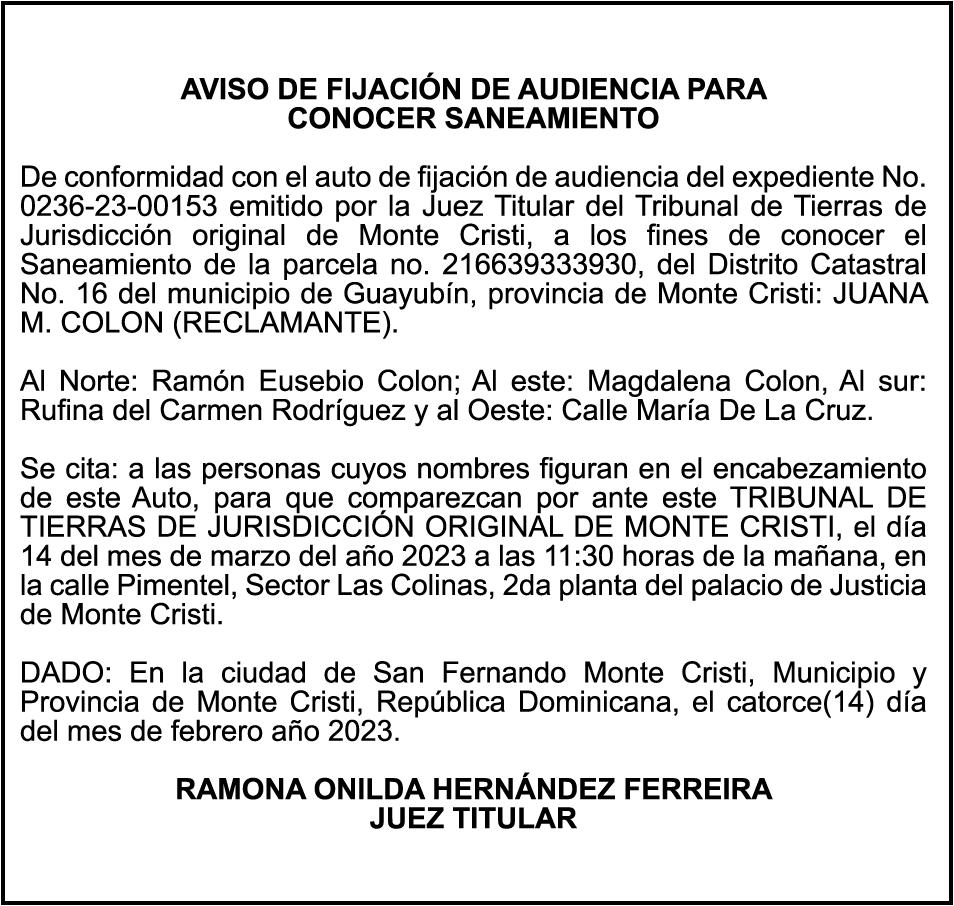 AVISO DE FIJACIÓN DE AUDIENCIA PARA CONOCER SANEAMIENTO

De conformidad con el auto de fijación de audiencia del expediente No. 0236-23-00153 emitido por la Juez Titular del Tribunal de Tierras de Jurisdicción original de Monte Cristi, a los fines de conocer el Saneamiento de la parcela no. 216639333930, del Distrito Catastral No. 16 del municipio de Guayubín, provincia de Monte Cristi: JUANA M. COLON (RECLAMANTE).

Al Norte: Ramón Eusebio Colon; Al este: Magdalena Colon, Al sur: Rufina del Carmen Rodríguez y al Oeste: Calle María De La Cruz.

Se cita: a las personas cuyos nombres figuran en el encabezamiento de este Auto, para que comparezcan por ante este TRIBUNAL DE TIERRAS DE JURISDICCIÓN ORIGINAL DE MONTE CRISTI, el día 14 del mes de marzo del año 2023 a las 11:30 horas de la mañana, en la calle Pimentel, Sector Las Colinas, 2da planta del palacio de Justicia de Monte Cristi.

DADO: En la ciudad de San Fernando Monte Cristi, Municipio y Provincia de Monte Cristi, República Dominicana, el catorce(14) día del mes de febrero año 2023.

RAMONA ONILDA HERNÁNDEZ FERREIRA
JUEZ TITULAR